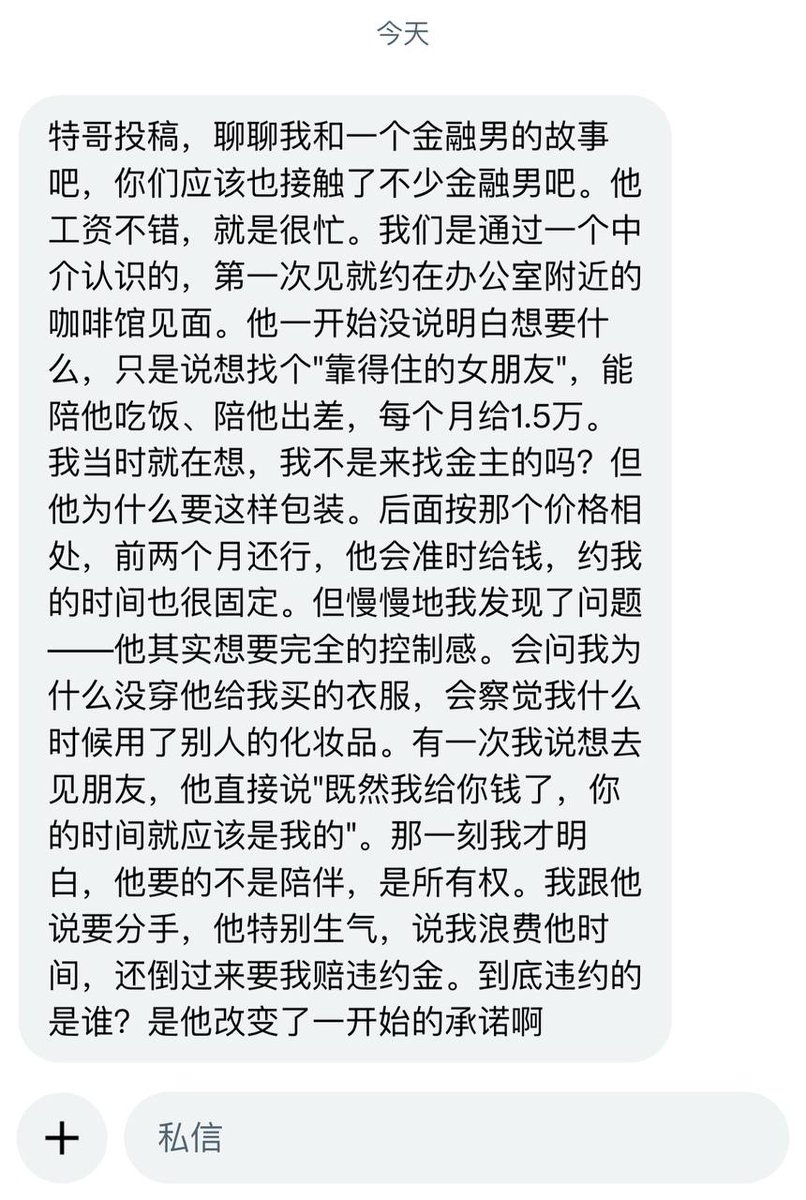 今天

特哥投稿，聊聊我和一个金融男的故事吧，你们应该也接触了不少金融男吧。他工资不错，就是很忙。我们是通过一个中介认识的，第一次见就约在办公室附近的咖啡馆见面。他一开始没说明白想要什么，只是说想找个"靠得住的女朋友"，能陪他吃饭、陪他出差，每个月给1.5万。我当时就在想，我不是来找金主的吗？但他为什么要这样包装。后面按那个价格相处，前两个月还行，他会准时给钱，约我的时间也很固定。但慢慢地我发现了问题——他其实想要完全的控制感。会问我为什么没穿他给我买的衣服，会察觉我什么时候用了别人的化妆品。有一次我说想去见朋友，他直接说"既然我给你钱了，你的时间就应该是我的"。那一刻我才明白，他要的不是陪伴，是所有权。我跟他说要分手，他特别生气，说我浪费他时间，还倒过来要我赔违约金。到底违约的是谁？是他改变了一开始的承诺啊

+

私信